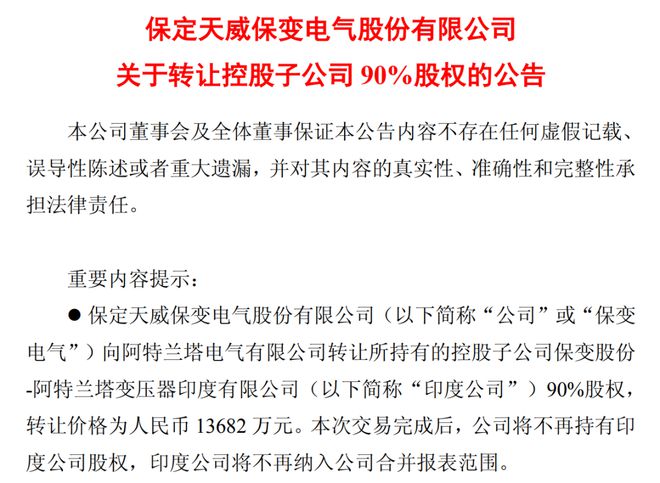 保定天威保变电气股份有限公司
关于转让控股子公司 90%股权的公告

本公司董事会及全体董事保证本公告内容不存在任何虚假记载、误导性陈述或者重大遗漏，并对其内容的真实性、准确性和完整性承担法律责任。

重要内容提示：

● 保定天威保变电气股份有限公司（以下简称“公司”或“保变电气”）向阿特兰塔电气有限公司转让所持有的控股子公司保变股份-阿特兰塔变压器印度有限公司（以下简称“印度公司”）90%股权，转让价格为人民币 13682 万元。本次交易完成后，公司将不再持有印度公司股权，印度公司将不再纳入公司合并报表范围。